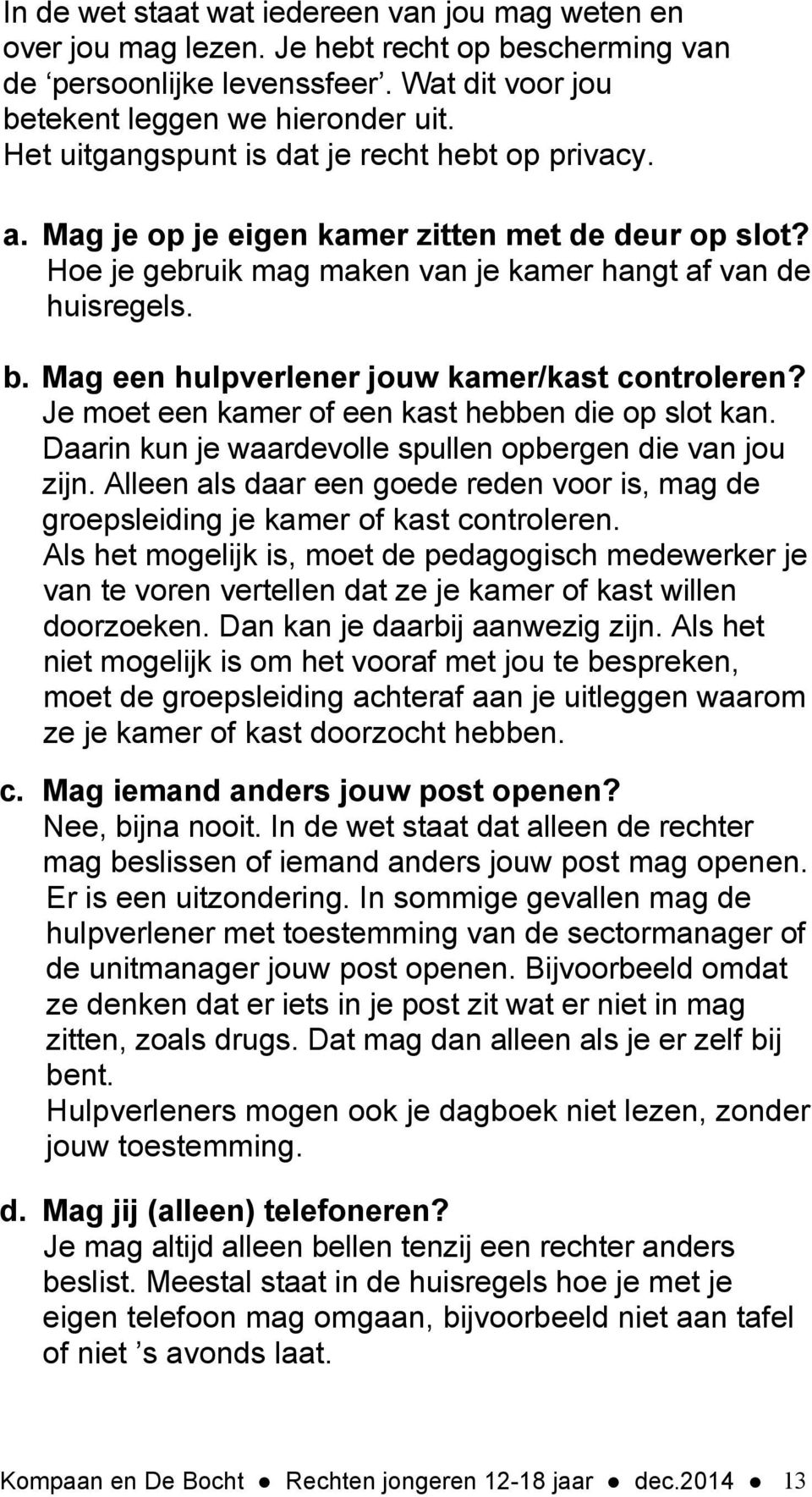 In de wet staat wat iedereen van jou mag weten en over jou mag lezen. Je hebt recht op bescherming van de ‘persoonlijke levenssfeer’. Wat dit voor jou betekent leggen we hieronder uit.
Het uitgangspunt is dat je recht hebt op privacy.

a. Mag je op je eigen kamer zitten met de deur op slot?
Hoe je gebruik mag maken van je kamer hangt af van de huisregels.

b. Mag een hulpverlener jouw kamer/kast controleren?
Je moet een kamer of een kast hebben die op slot kan. Daarin kun je waardevolle spullen opbergen die van jou zijn. Alleen als daar een goede reden voor is, mag de groepsleiding je kamer of kast controleren.
Als het mogelijk is, moet de pedagogisch medewerker je van te voren vertellen dat ze je kamer of kast willen doorzoeken. Dan kan je daarbij aanwezig zijn. Als het niet mogelijk is om het vooraf met jou te bespreken, moet de groepsleiding achteraf aan je uitleggen waarom ze je kamer of kast doorzocht hebben.

c. Mag iemand anders jouw post openen?
Nee, bijna nooit. In de wet staat dat alleen de rechter mag beslissen of iemand anders jouw post mag openen. Er is een uitzondering. In sommige gevallen mag de hulpverlener met toestemming van de sectormanager of de unitmanager jouw post openen. Bijvoorbeeld omdat ze denken dat er iets in je post zit wat er niet in mag zitten, zoals drugs. Dat mag dan alleen als je er zelf bij bent.
Hulpverleners mogen ook je dagboek niet lezen, zonder jouw toestemming.

d. Mag jij (alleen) telefoneren?
Je mag altijd alleen bellen tenzij een rechter anders beslist. Meestal staat in de huisregels hoe je met je eigen telefoon mag omgaan, bijvoorbeeld niet aan tafel of niet ’s avonds laat.

Kompaan en De Bocht ● Rechten jongeren 12-18 jaar ● dec.2014 ● 13